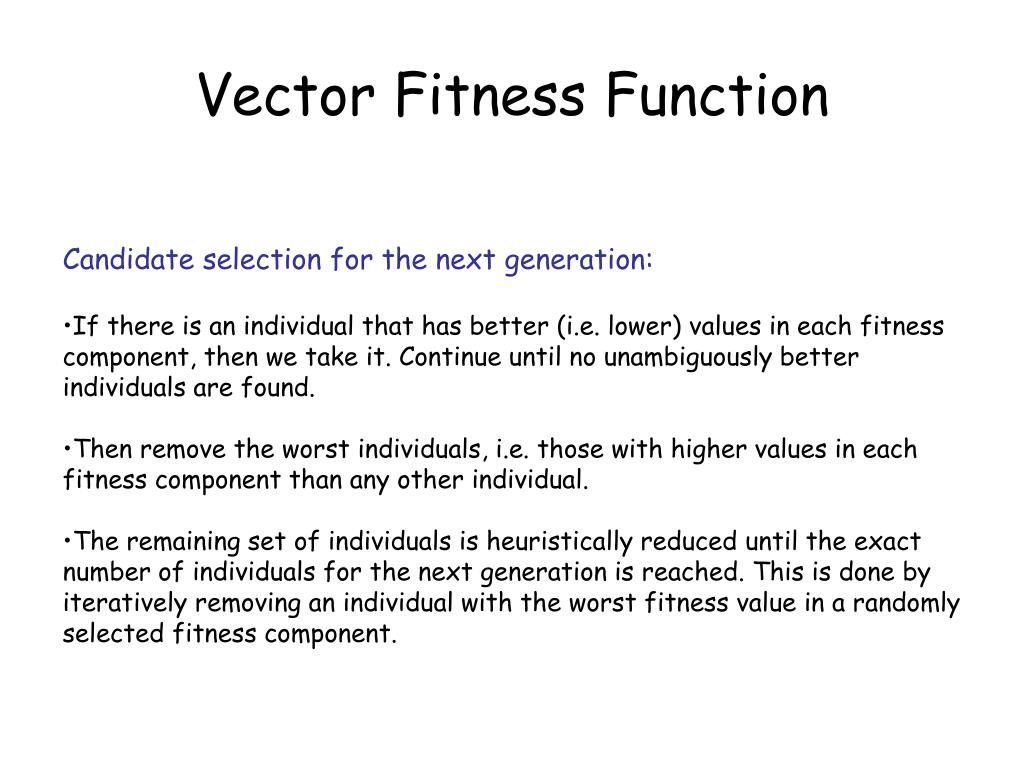 Vector Fitness Function

Candidate selection for the next generation:

•If there is an individual that has better (i.e. lower) values in each fitness component, then we take it. Continue until no unambiguously better individuals are found.

•Then remove the worst individuals, i.e. those with higher values in each fitness component than any other individual.

•The remaining set of individuals is heuristically reduced until the exact number of individuals for the next generation is reached. This is done by iteratively removing an individual with the worst fitness value in a randomly selected fitness component.